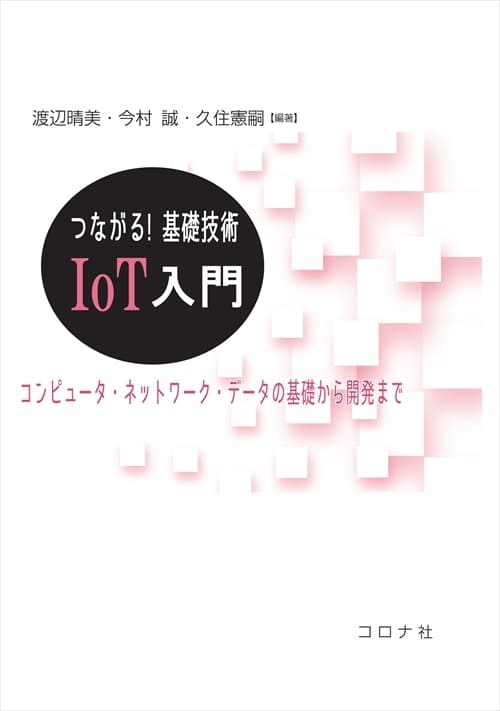 渡辺晴美・今村 誠・久住憲嗣【編著】

つながる! 基礎技術
IoT入門

コンピュータ・ネットワーク・データの基礎から開発まで

コロナ社